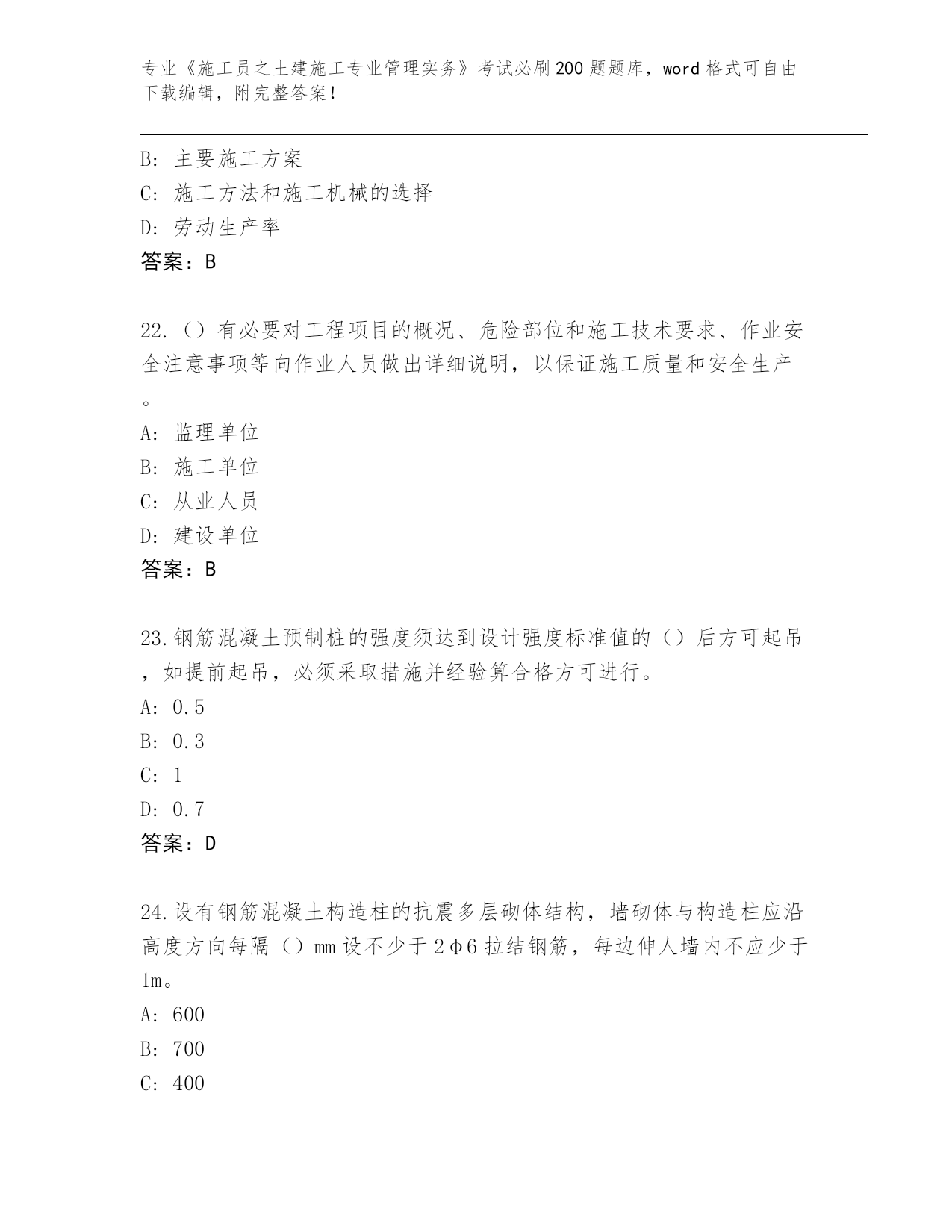 专业《施工员之土建施工专业管理实务》考试必刷200题题库，word格式可自由下载编辑，附完整答案！

B: 主要施工方案
C: 施工方法和施工机械的选择
D: 劳动生产率
答案：B

22.（）有必要对工程项目的概况、危险部位和施工技术要求、作业安全注意事项等向作业人员做出详细说明，以保证施工质量和安全生产。
A: 监理单位
B: 施工单位
C: 从业人员
D: 建设单位
答案：B

23.钢筋混凝土预制桩的强度须达到设计强度标准值的（）后方可起吊，如提前起吊，必须采取措施并经验算合格方可进行。
A: 0.5
B: 0.3
C: 1
D: 0.7
答案：D

24.设有钢筋混凝土构造柱的抗震多层砌体结构，墙砌体与构造柱应沿高度方向每隔（）mm设不少于2φ6拉结钢筋，每边伸人墙内不应少于1m。
A: 600
B: 700
C: 400